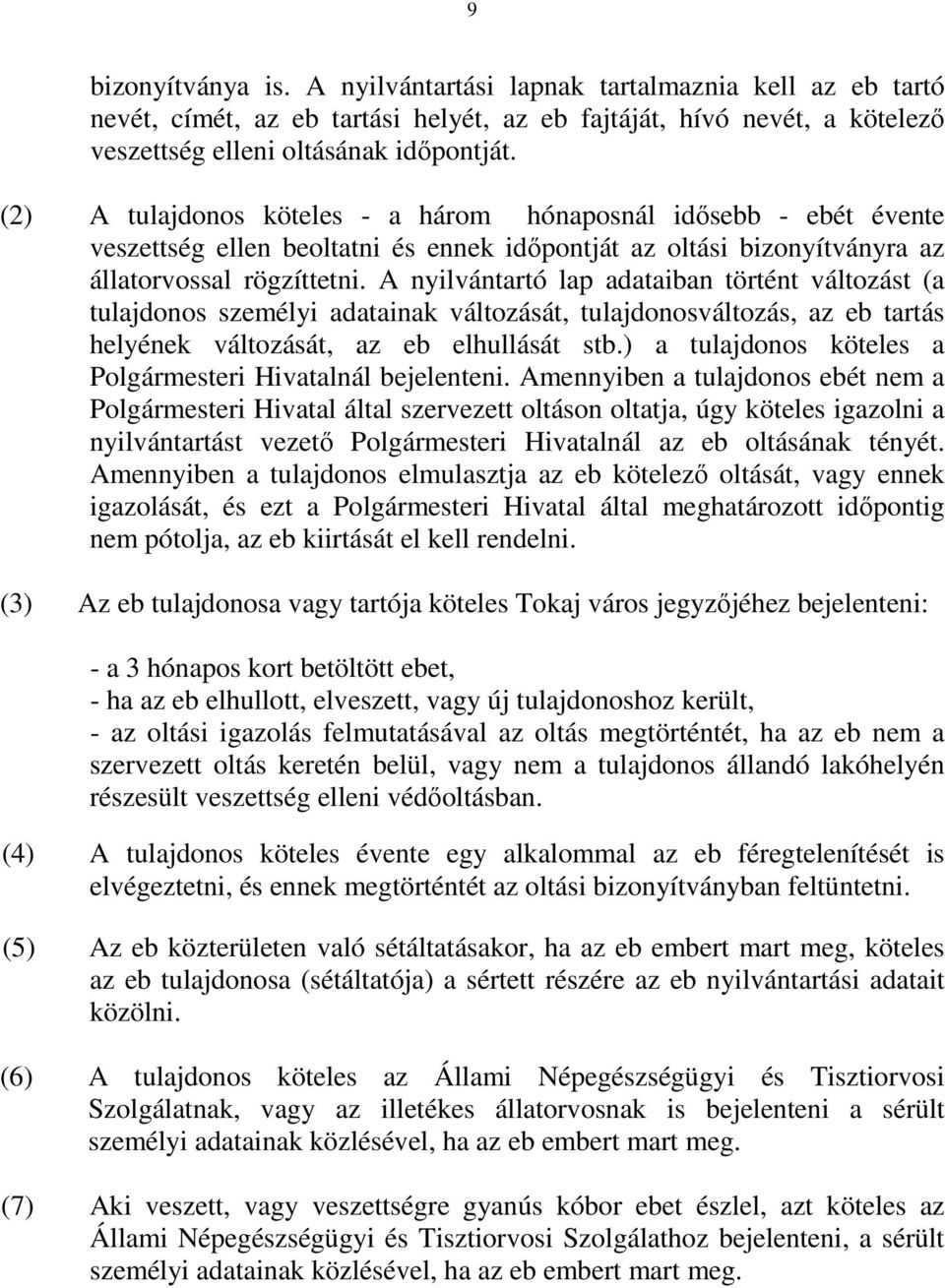 9

bizonyítványa is. A nyilvántartási lapnak tartalmaznia kell az eb tartó nevét, címét, az eb tartási helyét, az eb fajtáját, hívó nevét, a kötelező veszettség elleni oltásának időpontját.

(2) A tulajdonos köteles - a három hónaposnál idősebb - ebét évente veszettség ellen beoltatni és ennek időpontját az oltási bizonyítványra az állatorvossal rögzíttetni. A nyilvántartó lap adataiban történt változást (a tulajdonos személyi adatainak változását, tulajdonosváltozás, az eb tartás helyének változását, az eb elhullását stb.) a tulajdonos köteles a Polgármesteri Hivatalnál bejelenteni. Amennyiben a tulajdonos ebét nem a Polgármesteri Hivatal által szervezett oltáson oltatja, úgy köteles igazolni a nyilvántartást vezető Polgármesteri Hivatalnál az eb oltásának tényét. Amennyiben a tulajdonos elmulasztja az eb kötelező oltását, vagy ennek igazolását, és ezt a Polgármesteri Hivatal által meghatározott időpontig nem pótolja, az eb kiirtását el kell rendelni.

(3) Az eb tulajdonosa vagy tartója köteles Tokaj város jegyzőjéhez bejelenteni:

- a 3 hónapos kort betöltött ebet,
- ha az eb elhullott, elveszett, vagy új tulajdonoshoz került,
- az oltási igazolás felmutatásával az oltás megtörténtét, ha az eb nem a szervezett oltás keretén belül, vagy nem a tulajdonos állandó lakóhelyén részesült veszettség elleni védőoltásban.

(4) A tulajdonos köteles évente egy alkalommal az eb féregtelenítését is elvégeztetni, és ennek megtörténtét az oltási bizonyítványban feltüntetni.

(5) Az eb közterületen való sétáltatásakor, ha az eb embert mart meg, köteles az eb tulajdonosa (sétáltatója) a sértett részére az eb nyilvántartási adatait közölni.

(6) A tulajdonos köteles az Állami Népegészségügyi és Tisztiorvosi Szolgálatnak, vagy az illetékes állatorvosnak is bejelenteni a sérült személyi adatainak közlésével, ha az eb embert mart meg.

(7) Aki veszett, vagy veszettségre gyanús kóbor ebet észlel, azt köteles az Állami Népegészségügyi és Tisztiorvosi Szolgálathoz bejelenteni, a sérült személyi adatainak közlésével, ha az eb embert mart meg.